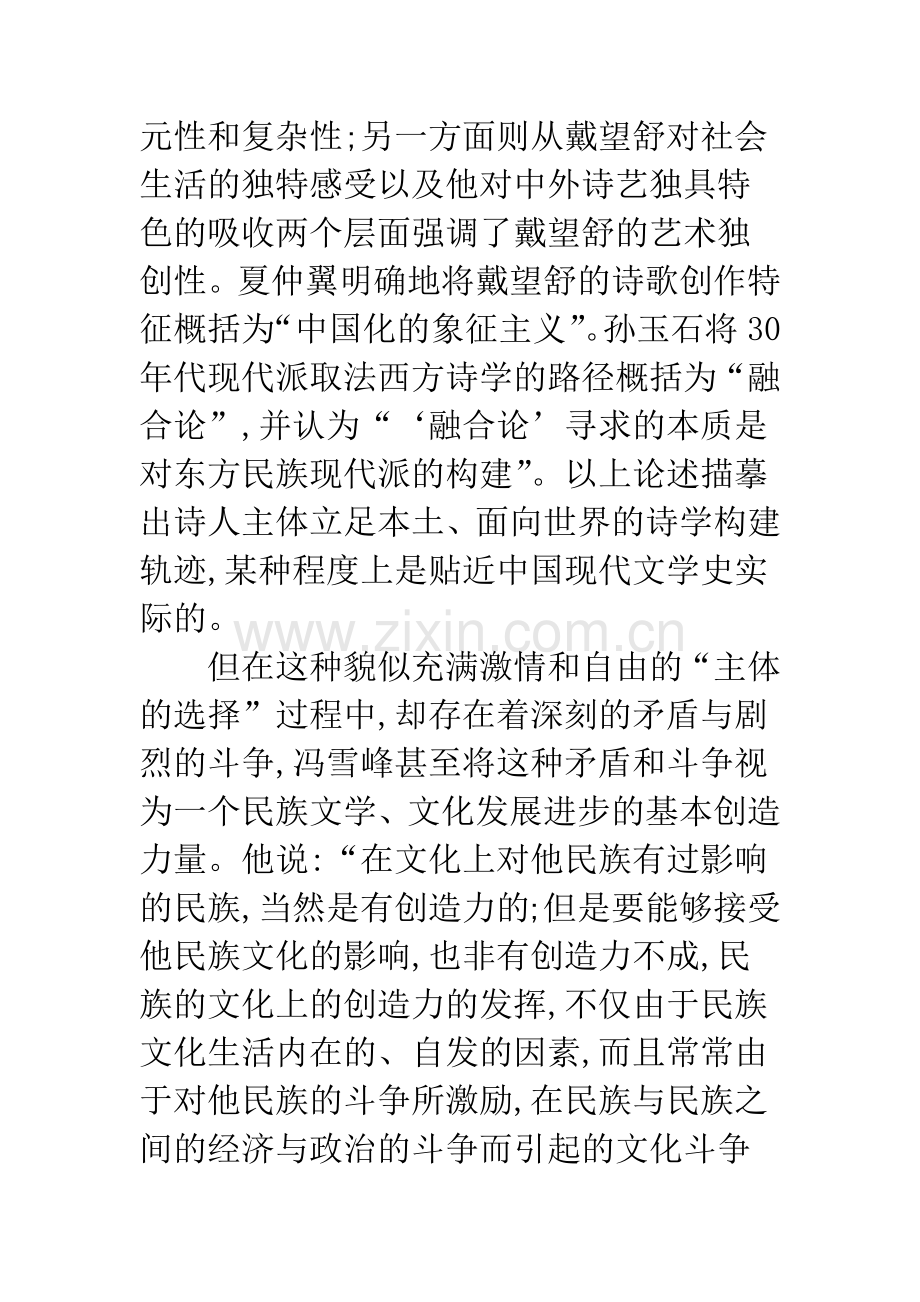 元性和复杂性;另一方面则从戴望舒对社会生活的独特感受以及他对中外诗艺独具特色的吸收两个层面强调了戴望舒的艺术独创性。夏仲翼明确地将戴望舒的诗歌创作特征概括为“中国化的象征主义”。孙玉石将30年代现代派取法西方诗学的路径概括为“融合论”,并认为“‘融合论’寻求的本质是对东方民族现代派的构建”。以上论述描摹出诗人主体立足本土、面向世界的诗学构建轨迹,某种程度上是贴近中国现代文学史实际的。

但在这种貌似充满激情和自由的“主体的选择”过程中,却存在着深刻的矛盾与剧烈的斗争,冯雪峰甚至将这种矛盾和斗争视为一个民族文学、文化发展进步的基本创造力量。他说:“在文化上对他民族有过影响的民族,当然是有创造力的;但是要能够接受他民族文化的影响,也非有创造力不成,民族的文化上的创造力的发挥,不仅由于民族文化生活内在的、自发的因素,而且常常由于对他民族的斗争所激励,在民族与民族之间的经济与政治的斗争而引起的文化斗争

www.zixin.com.cn